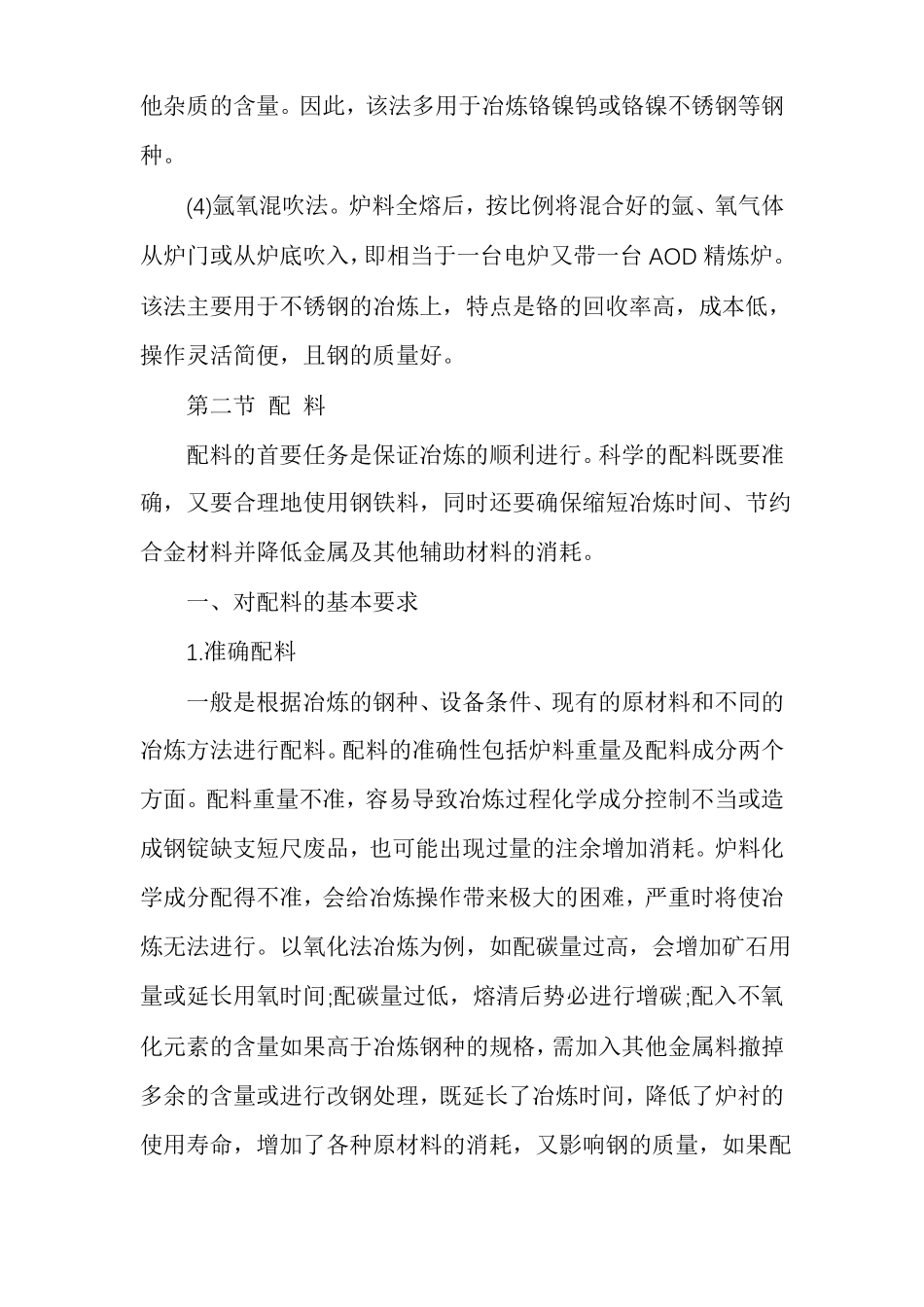 他杂质的含量。因此，该法多用于冶炼铬镍钨或铬镍不锈钢等钢种。

(4)氩氧混吹法。炉料全熔后，按比例将混合好的氩、氧气体从炉门或从炉底吹入，即相当于一台电炉又带一台 AOD 精炼炉。该法主要用于不锈钢的冶炼上，特点是铬的回收率高，成本低，操作灵活简便，且钢的质量好。

第二节 配 料

配料的首要任务是保证冶炼的顺利进行。科学的配料既要准确，又要合理地使用钢铁料，同时还要确保缩短冶炼时间、节约合金材料并降低金属及其他辅助材料的消耗。

一、对配料的基本要求

1.准确配料

一般是根据冶炼的钢种、设备条件、现有的原材料和不同的冶炼方法进行配料。配料的准确性包括炉料重量及配料成分两个方面。配料重量不准，容易导致冶炼过程化学成分控制不当或造成钢锭缺支短尺废品，也可能出现过量的注余增加消耗。炉料化学成分配得不准，会给冶炼操作带来极大的困难，严重时将使冶炼无法进行。以氧化法冶炼为例，如配碳量过高，会增加矿石用量或延长用氧时间;配碳量过低，熔清后势必进行增碳;配入不氧化元素的含量如果高于冶炼钢种的规格，需加入其他金属料撤掉多余的含量或进行改钢处理，既延长了冶炼时间，降低了炉衬的使用寿命，增加了各种原材料的消耗，又影响钢的质量，如果配